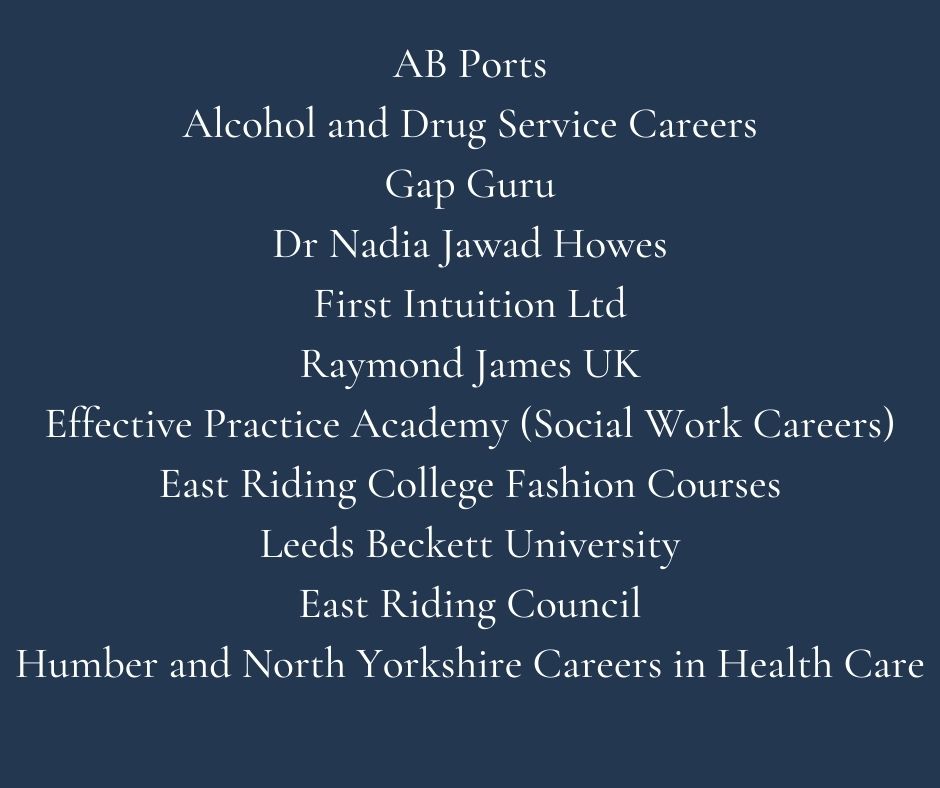 AB Ports
Alcohol and Drug Service Careers
Gap Guru
Dr Nadia Jawad Howes
First Intuition Ltd
Raymond James UK
Effective Practice Academy (Social Work Careers)
East Riding College Fashion Courses
Leeds Beckett University
East Riding Council
Humber and North Yorkshire Careers in Health Care